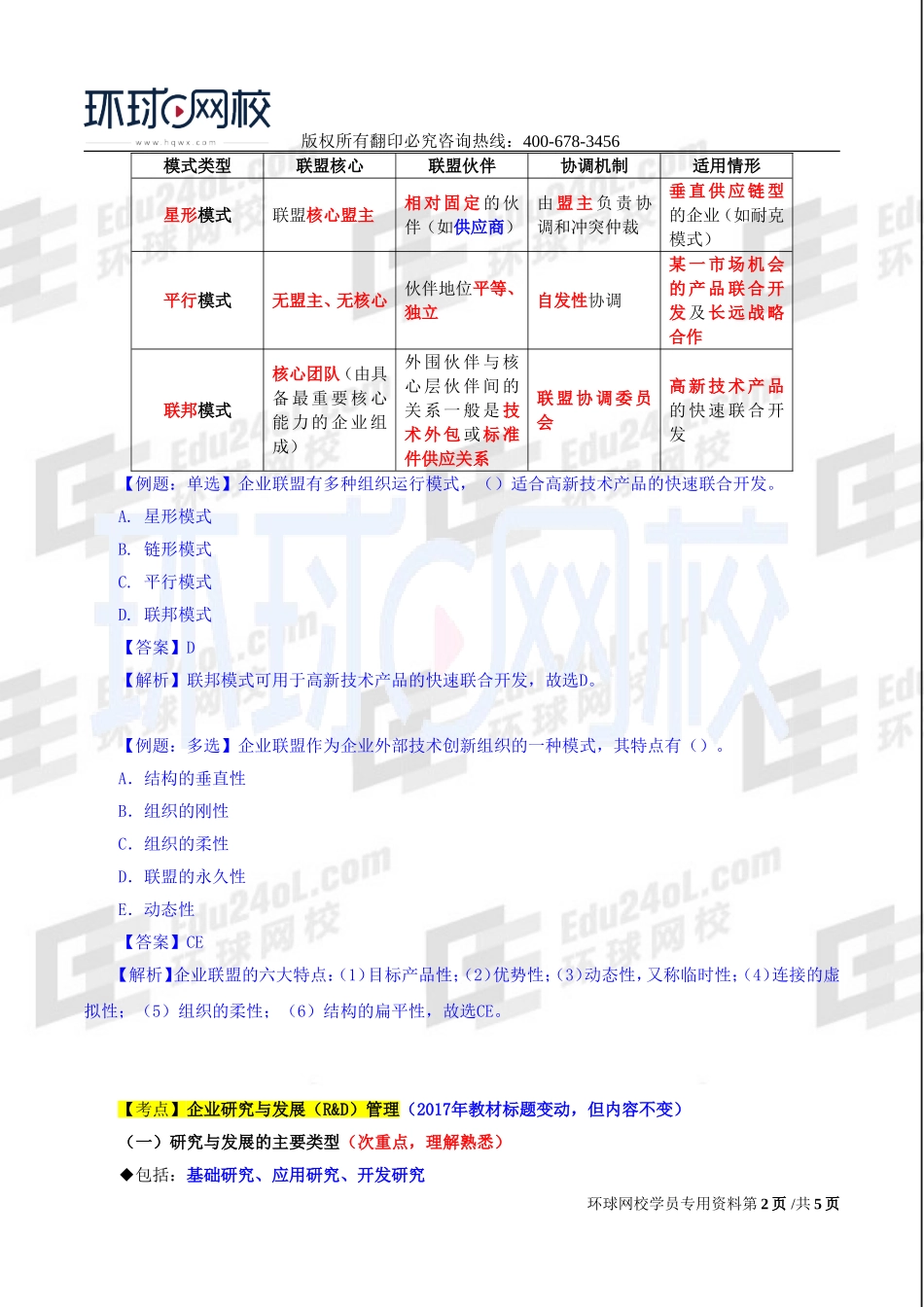 环球网校
www.hqwx.com

版权所有翻印必究咨询热线：400-678-3456

| 模式类型 | 联盟核心 | 联盟伙伴 | 协调机制 | 适用情形 |
|---|---|---|---|---|
| 星形模式 | 联盟核心盟主 | 相对固定的伙伴（如供应商） | 由盟主负责协调和冲突仲裁 | 垂直供应链型的企业（如耐克模式） |
| 平行模式 | 无盟主、无核心 | 伙伴地位平等、独立 | 自发性协调 | 某一市场机会的产品联合开发及长远战略合作 |
| 联邦模式 | 核心团队（由具备最重要核心能力的企业组成） | 外围伙伴与核心层伙伴间的关系一般是技术外包或标准件供应关系 | 联盟协调委员会 | 高新技术产品的快速联合开发 |

【例题：单选】企业联盟有多种组织运行模式，（）适合高新技术产品的快速联合开发。

A. 星形模式

B. 链形模式

C. 平行模式

D. 联邦模式

【答案】D

【解析】联邦模式可用于高新技术产品的快速联合开发，故选D。

【例题：多选】企业联盟作为企业外部技术创新组织的一种模式，其特点有（）。

A．结构的垂直性

B．组织的刚性

C．组织的柔性

D．联盟的永久性

E．动态性

【答案】CE

【解析】企业联盟的六大特点：(1)目标产品性；(2)优势性；(3)动态性，又称临时性；(4)连接的虚拟性；（5）组织的柔性；（6）结构的扁平性，故选CE。

【考点】企业研究与发展（R&D）管理（2017年教材标题变动，但内容不变）

（一）研究与发展的主要类型（次重点，理解熟悉）

◆包括：基础研究、应用研究、开发研究

环球网校学员专用资料第2页/共5页

Edu24oL.com 环球网校